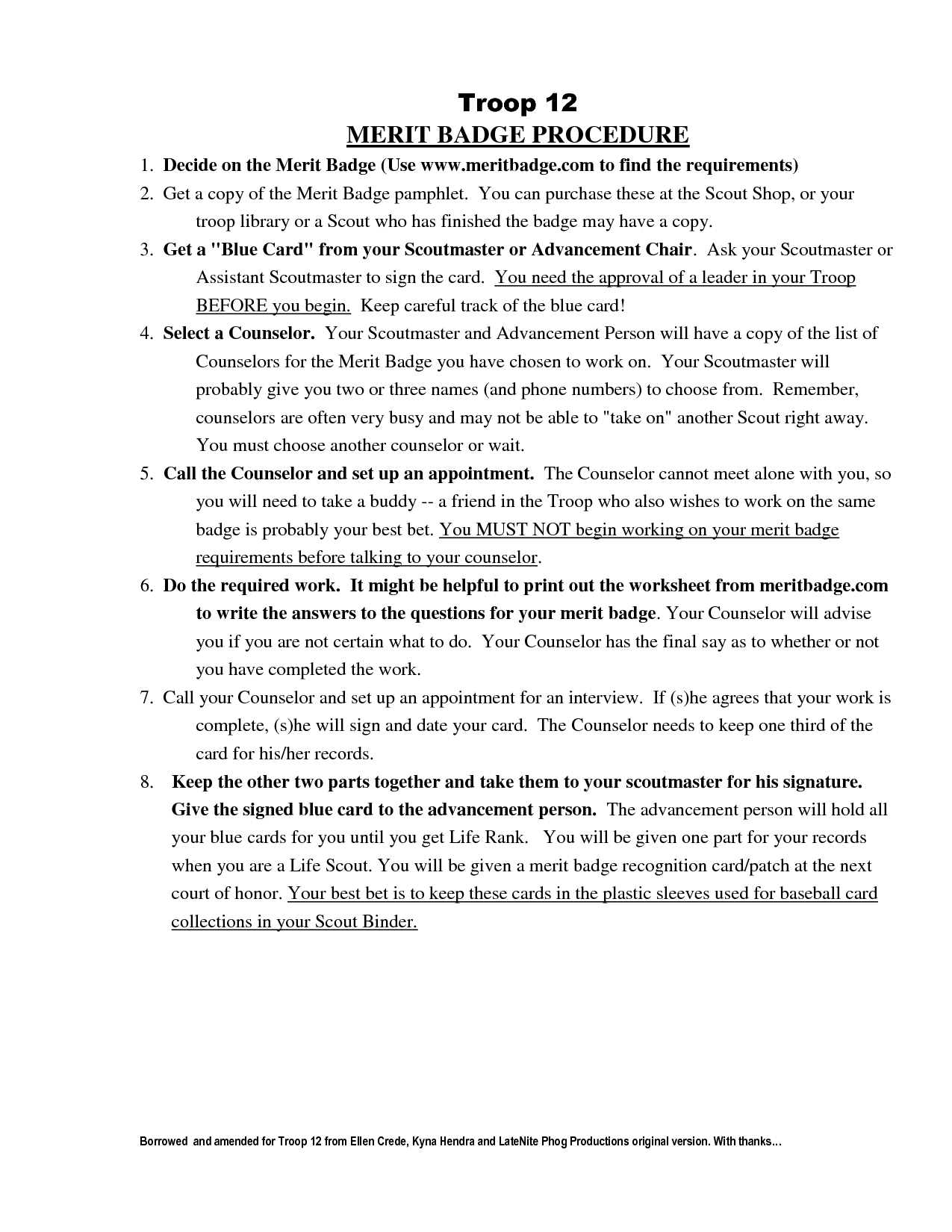 Troop 12
MERIT BADGE PROCEDURE

1. Decide on the Merit Badge (Use www.meritbadge.com to find the requirements)

2. Get a copy of the Merit Badge pamphlet. You can purchase these at the Scout Shop, or your troop library or a Scout who has finished the badge may have a copy.

3. Get a "Blue Card" from your Scoutmaster or Advancement Chair. Ask your Scoutmaster or Assistant Scoutmaster to sign the card. You need the approval of a leader in your Troop BEFORE you begin. Keep careful track of the blue card!

4. Select a Counselor. Your Scoutmaster and Advancement Person will have a copy of the list of Counselors for the Merit Badge you have chosen to work on. Your Scoutmaster will probably give you two or three names (and phone numbers) to choose from. Remember, counselors are often very busy and may not be able to "take on" another Scout right away. You must choose another counselor or wait.

5. Call the Counselor and set up an appointment. The Counselor cannot meet alone with you, so you will need to take a buddy -- a friend in the Troop who also wishes to work on the same badge is probably your best bet. You MUST NOT begin working on your merit badge requirements before talking to your counselor.

6. Do the required work. It might be helpful to print out the worksheet from meritbadge.com to write the answers to the questions for your merit badge. Your Counselor will advise you if you are not certain what to do. Your Counselor has the final say as to whether or not you have completed the work.

7. Call your Counselor and set up an appointment for an interview. If (s)he agrees that your work is complete, (s)he will sign and date your card. The Counselor needs to keep one third of the card for his/her records.

8. Keep the other two parts together and take them to your scoutmaster for his signature. Give the signed blue card to the advancement person. The advancement person will hold all your blue cards for you until you get Life Rank. You will be given one part for your records when you are a Life Scout. You will be given a merit badge recognition card/patch at the next court of honor. Your best bet is to keep these cards in the plastic sleeves used for baseball card collections in your Scout Binder.

Borrowed and amended for Troop 12 from Ellen Crede, Kyna Hendra and LateNite Phog Productions original version. With thanks…